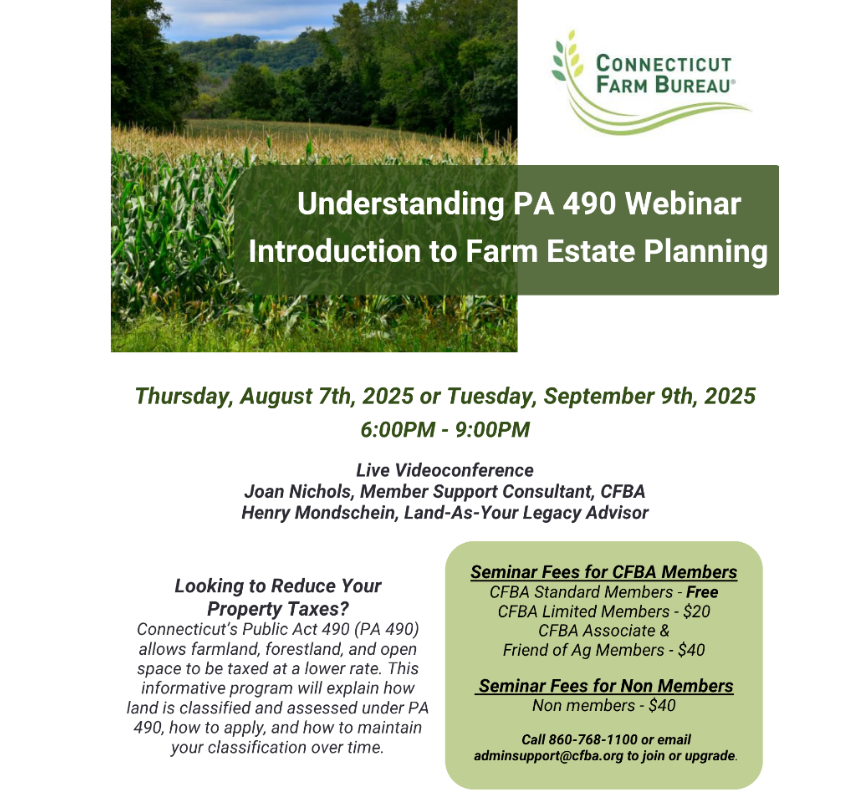 CONNECTICUT FARM BUREAU®

Understanding PA 490 Webinar
Introduction to Farm Estate Planning

Thursday, August 7th, 2025 or Tuesday, September 9th, 2025
6:00PM - 9:00PM

Live Videoconference
Joan Nichols, Member Support Consultant, CFBA
Henry Mondschein, Land-As-Your Legacy Advisor

Looking to Reduce Your Property Taxes?
Connecticut's Public Act 490 (PA 490) allows farmland, forestland, and open space to be taxed at a lower rate. This informative program will explain how land is classified and assessed under PA 490, how to apply, and how to maintain your classification over time.

Seminar Fees for CFBA Members
CFBA Standard Members - Free
CFBA Limited Members - $20
CFBA Associate &
Friend of Ag Members - $40

Seminar Fees for Non Members
Non members - $40

Call 860-768-1100 or email adminsupport@cfba.org to join or upgrade.